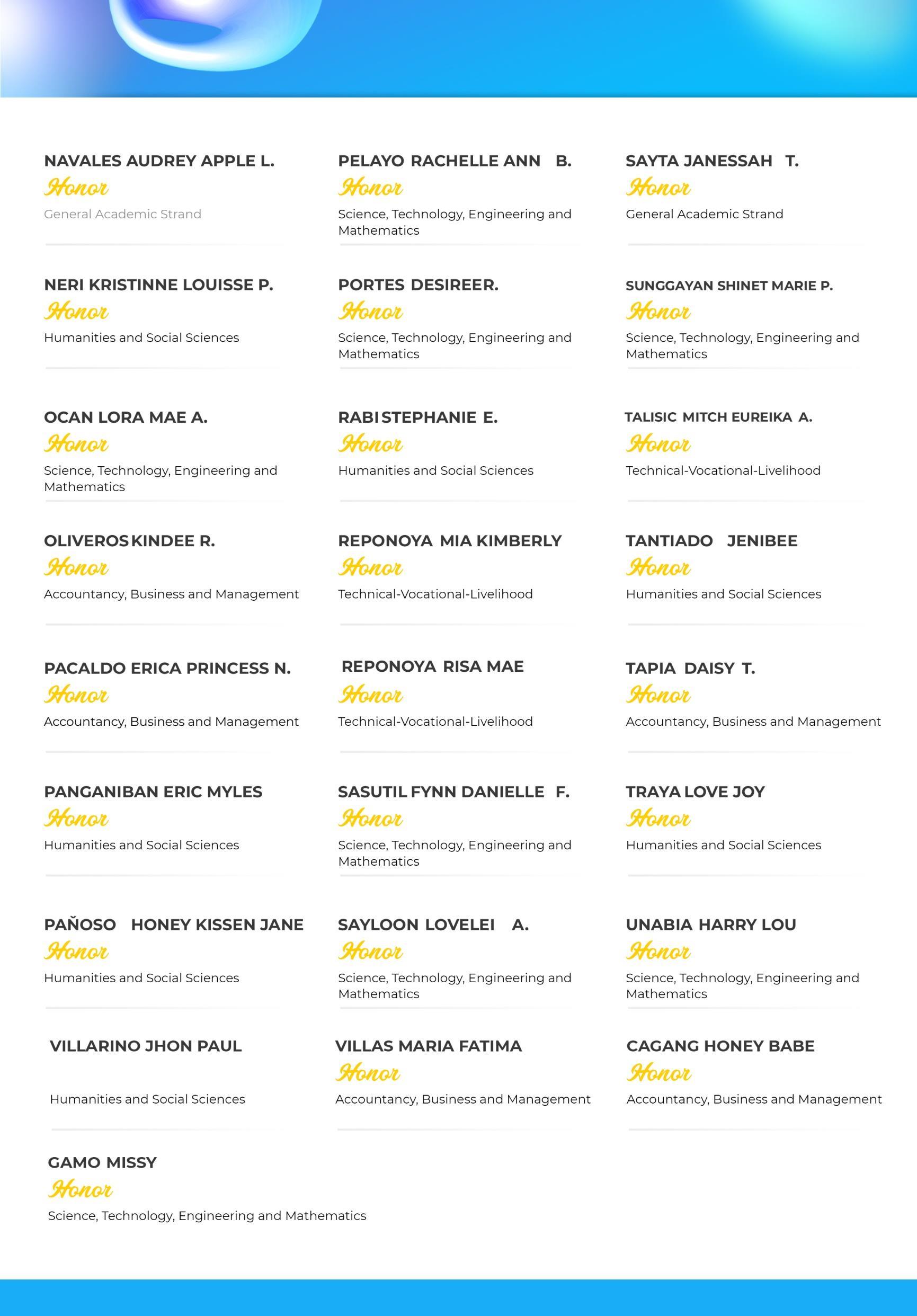 NAVALES AUDREY APPLE L.
Honor
General Academic Strand

NERI KRISTINNE LOUISSE P.
Honor
Humanities and Social Sciences

OCAN LORA MAE A.
Honor
Science, Technology, Engineering and Mathematics

OLIVEROS KINDEE R.
Honor
Accountancy, Business and Management

PACALDO ERICA PRINCESS N.
Honor
Accountancy, Business and Management

PANGANIBAN ERIC MYLES
Honor
Humanities and Social Sciences

PAÑOSO HONEY KISSEN JANE
Honor
Humanities and Social Sciences

VILLARINO JHON PAUL
Humanities and Social Sciences

GAMO MISSY
Honor
Science, Technology, Engineering and Mathematics

PELAYO RACHELLE ANN B.
Honor
Science, Technology, Engineering and Mathematics

PORTES DESIREER.
Honor
Science, Technology, Engineering and Mathematics

RABI STEPHANIE E.
Honor
Humanities and Social Sciences

REPONOYA MIA KIMBERLY
Honor
Technical-Vocational-Livelihood

REPONOYA RISA MAE
Honor
Technical-Vocational-Livelihood

SASUTIL FYNN DANIELLE F.
Honor
Science, Technology, Engineering and Mathematics

SAYLOON LOVELEI A.
Honor
Science, Technology, Engineering and Mathematics

VILLAS MARIA FATIMA
Honor
Accountancy, Business and Management

SAYTA JANESSAH T.
Honor
General Academic Strand

SUNGGAYAN SHINET MARIE P.
Honor
Science, Technology, Engineering and Mathematics

TALISIC MITCH EUREIKA A.
Honor
Technical-Vocational-Livelihood

TANTIADO JENIBEE
Honor
Humanities and Social Sciences

TAPIA DAISY T.
Honor
Accountancy, Business and Management

TRAYA LOVE JOY
Honor
Humanities and Social Sciences

UNABIA HARRY LOU
Honor
Science, Technology, Engineering and Mathematics

CAGANG HONEY BABE
Honor
Accountancy, Business and Management